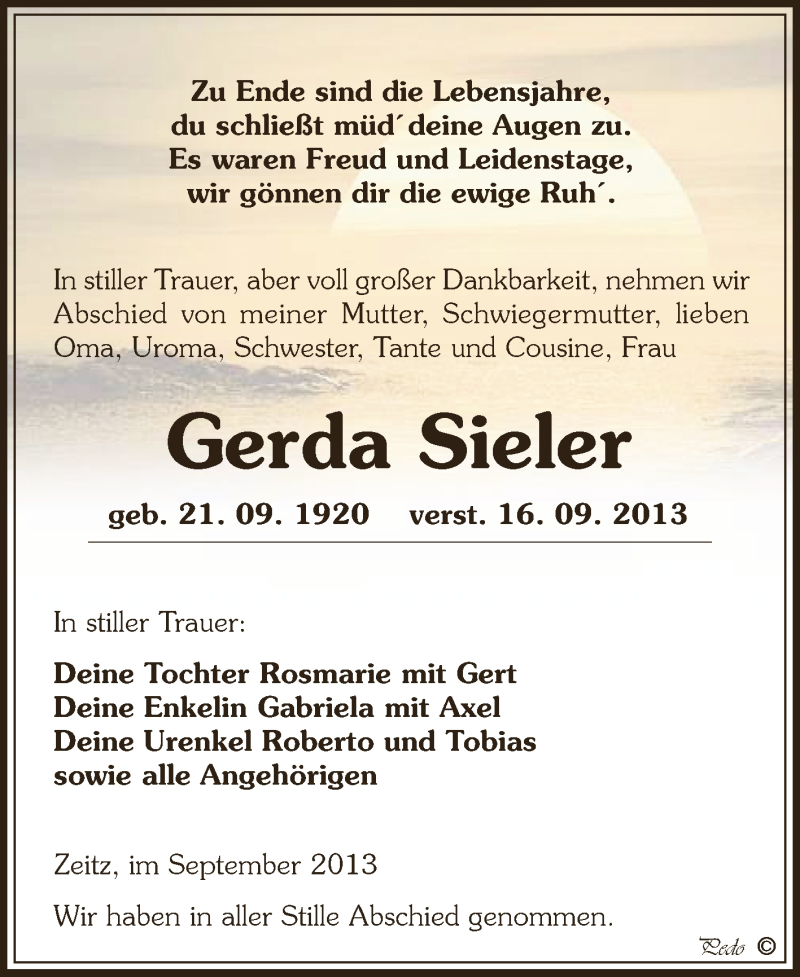 Zu Ende sind die Lebensjahre,
du schließt müd´deine Augen zu.
Es waren Freud und Leidenstage,
wir gönnen dir die ewige Ruh´.

In stiller Trauer, aber voll großer Dankbarkeit, nehmen wir Abschied von meiner Mutter, Schwiegermutter, lieben Oma, Uroma, Schwester, Tante und Cousine, Frau

Gerda Sieler

geb. 21. 09. 1920 verst. 16. 09. 2013

In stiller Trauer:

Deine Tochter Rosmarie mit Gert
Deine Enkelin Gabriela mit Axel
Deine Urenkel Roberto und Tobias
sowie alle Angehörigen

Zeitz, im September 2013

Wir haben in aller Stille Abschied genommen.

Pedo ©